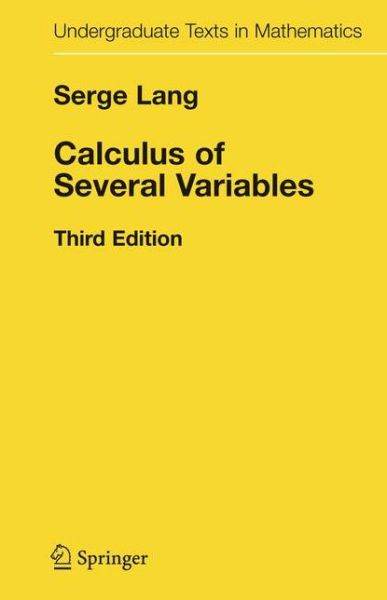 Undergraduate Texts in Mathematics

Serge Lang

Calculus of Several Variables

Third Edition

Springer